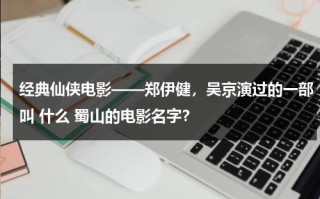 经典仙侠电影——郑伊健，吴京演过的一部叫 什么 蜀山的电影名字?